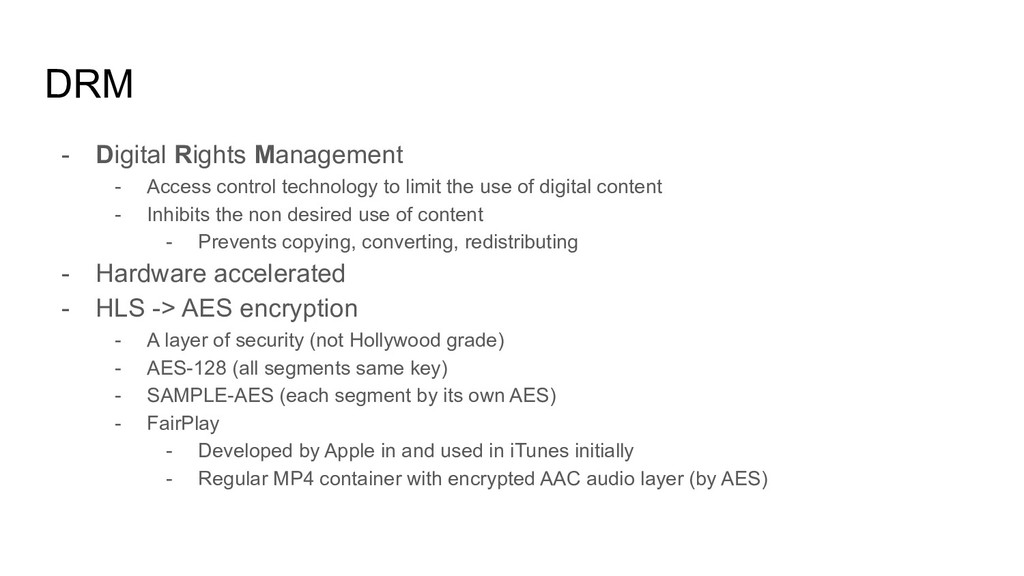 DRM

- Digital Rights Management
    - Access control technology to limit the use of digital content
    - Inhibits the non desired use of content
        - Prevents copying, converting, redistributing
- Hardware accelerated
- HLS -> AES encryption
    - A layer of security (not Hollywood grade)
    - AES-128 (all segments same key)
    - SAMPLE-AES (each segment by its own AES)
    - FairPlay
        - Developed by Apple in and used in iTunes initially
        - Regular MP4 container with encrypted AAC audio layer (by AES)